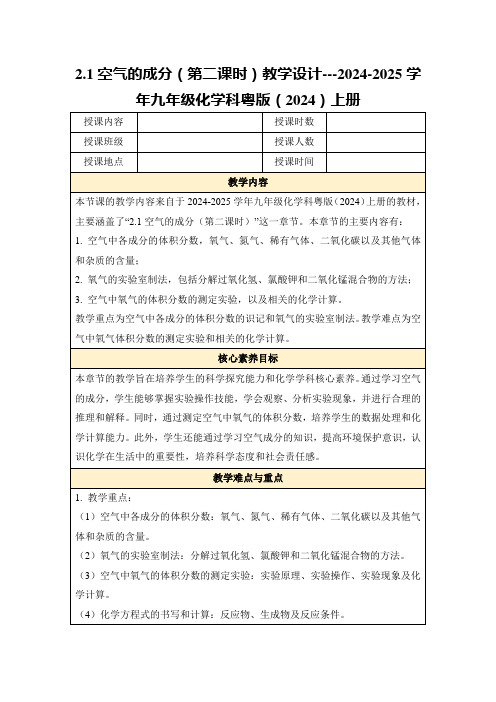 2.1 空气的成分（第二课时）教学设计---2024-2025 学年九年级化学科粤版（2024）上册

| 授课内容 |  | 授课时数 |  |
|---|---|---|---|
| 授课班级 |  | 授课人数 |  |
| 授课地点 |  | 授课时间 |  |

教学内容

本节课的教学内容来自于 2024-2025 学年九年级化学科粤版（2024）上册的教材，主要涵盖了“2.1 空气的成分（第二课时）”这一章节。本章节的主要内容有：

1. 空气中各成分的体积分数，氧气、氮气、稀有气体、二氧化碳以及其他气体和杂质的含量；

2. 氧气的实验室制法，包括分解过氧化氢、氯酸钾和二氧化锰混合物的方法；

3. 空气中氧气的体积分数的测定实验，以及相关的化学计算。

教学重点为空气中各成分的体积分数的识记和氧气的实验室制法。教学难点为空气中氧气体积分数的测定实验和相关的化学计算。

核心素养目标

本章节的教学旨在培养学生的科学探究能力和化学学科核心素养。通过学习空气的成分，学生能够掌握实验操作技能，学会观察、分析实验现象，并进行合理的推理和解释。同时，通过测定空气中氧气的体积分数，培养学生的数据处理和化学计算能力。此外，学生还能通过学习空气成分的知识，提高环境保护意识，认识化学在生活中的重要性，培养科学态度和社会责任感。

教学难点与重点

1. 教学重点：

（1）空气中各成分的体积分数：氧气、氮气、稀有气体、二氧化碳以及其他气体和杂质的含量。

（2）氧气的实验室制法：分解过氧化氢、氯酸钾和二氧化锰混合物的方法。

（3）空气中氧气的体积分数的测定实验：实验原理、实验操作、实验现象及化学计算。

（4）化学方程式的书写和计算：反应物、生成物及反应条件。